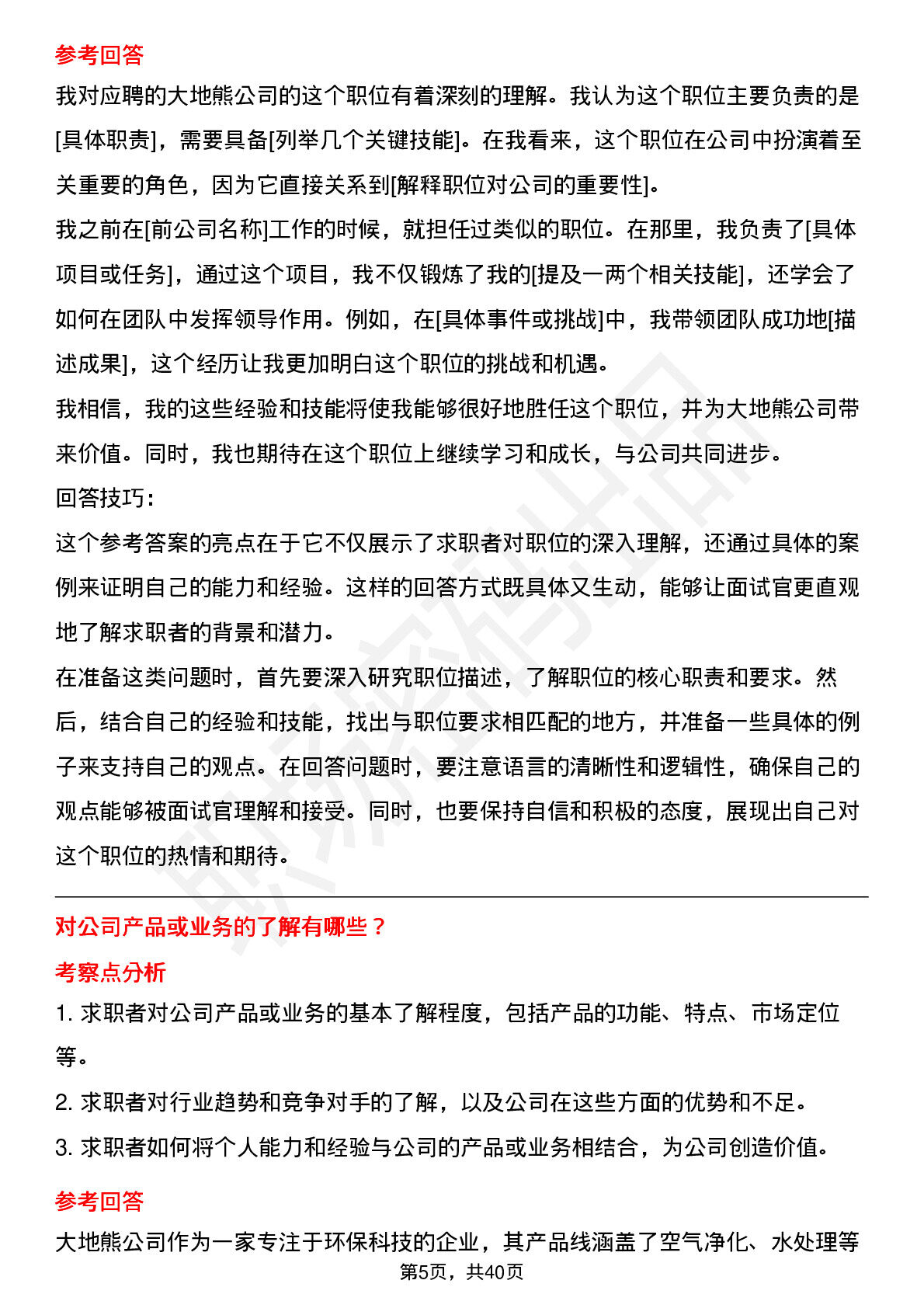 参考回答

我对应聘的大地熊公司的这个职位有着深刻的理解。我认为这个职位主要负责的是[具体职责]，需要具备[列举几个关键技能]。在我看来，这个职位在公司中扮演着至关重要的角色，因为它直接关系到[解释职位对公司的重要性]。

我之前在[前公司名称]工作的时候，就担任过类似的职位。在那里，我负责了[具体项目或任务]，通过这个项目，我不仅锻炼了我的[提及一两个相关技能]，还学会了如何在团队中发挥领导作用。例如，在[具体事件或挑战]中，我带领团队成功地[描述成果]，这个经历让我更加明白这个职位的挑战和机遇。

我相信，我的这些经验和技能将使我能够很好地胜任这个职位，并为大地熊公司带来价值。同时，我也期待在这个职位上继续学习和成长，与公司共同进步。

回答技巧：

这个参考答案的亮点在于它不仅展示了求职者对职位的深入理解，还通过具体的案例来证明自己的能力和经验。这样的回答方式既具体又生动，能够让面试官更直观地了解求职者的背景和潜力。

在准备这类问题时，首先要深入研究职位描述，了解职位的核心职责和要求。然后，结合自己的经验和技能，找出与职位要求相匹配的地方，并准备一些具体的例子来支持自己的观点。在回答问题时，要注意语言的清晰性和逻辑性，确保自己的观点能够被面试官理解和接受。同时，也要保持自信和积极的态度，展现出自己对这个职位的热情和期待。

对公司产品或业务的了解有哪些？

考察点分析

1.求职者对公司产品或业务的基本了解程度，包括产品的功能、特点、市场定位等。

2.求职者对行业趋势和竞争对手的了解，以及公司在这些方面的优势和不足。

3.求职者如何将个人能力和经验与公司的产品或业务相结合，为公司创造价值。

参考回答

大地熊公司作为一家专注于环保科技的企业，其产品线涵盖了空气净化、水处理等

第5页，共40页

职场密码